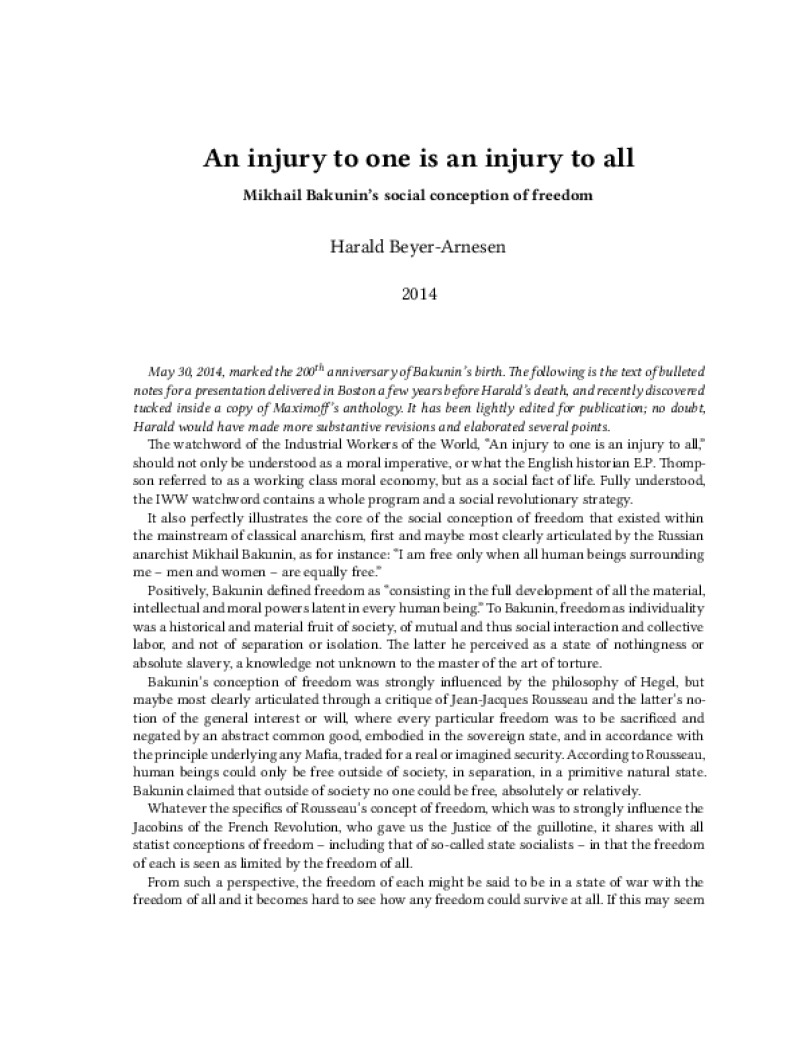 An injury to one is an injury to all

Mikhail Bakunin's social conception of freedom

Harald Beyer-Arnesen

2014

May 30, 2014, marked the 200$^{th}$ anniversary of Bakunin's birth. The following is the text of bulleted notes for a presentation delivered in Boston a few years before Harald's death, and recently discovered tucked inside a copy of Maximoff's anthology. It has been lightly edited for publication; no doubt, Harald would have made more substantive revisions and elaborated several points.

The watchword of the Industrial Workers of the World, "An injury to one is an injury to all," should not only be understood as a moral imperative, or what the English historian E.P. Thompson referred to as a working class moral economy, but as a social fact of life. Fully understood, the IWW watchword contains a whole program and a social revolutionary strategy.

It also perfectly illustrates the core of the social conception of freedom that existed within the mainstream of classical anarchism, first and maybe most clearly articulated by the Russian anarchist Mikhail Bakunin, as for instance: "I am free only when all human beings surrounding me – men and women – are equally free."

Positively, Bakunin defined freedom as "consisting in the full development of all the material, intellectual and moral powers latent in every human being." To Bakunin, freedom as individuality was a historical and material fruit of society, of mutual and thus social interaction and collective labor, and not of separation or isolation. The latter he perceived as a state of nothingness or absolute slavery, a knowledge not unknown to the master of the art of torture.

Bakunin's conception of freedom was strongly influenced by the philosophy of Hegel, but maybe most clearly articulated through a critique of Jean-Jacques Rousseau and the latter's notion of the general interest or will, where every particular freedom was to be sacrificed and negated by an abstract common good, embodied in the sovereign state, and in accordance with the principle underlying any Mafia, traded for a real or imagined security. According to Rousseau, human beings could only be free outside of society, in separation, in a primitive natural state. Bakunin claimed that outside of society no one could be free, absolutely or relatively.

Whatever the specifics of Rousseau's concept of freedom, which was to strongly influence the Jacobins of the French Revolution, who gave us the Justice of the guillotine, it shares with all statist conceptions of freedom – including that of so-called state socialists – in that the freedom of each is seen as limited by the freedom of all.

From such a perspective, the freedom of each might be said to be in a state of war with the freedom of all and it becomes hard to see how any freedom could survive at all. If this may seem